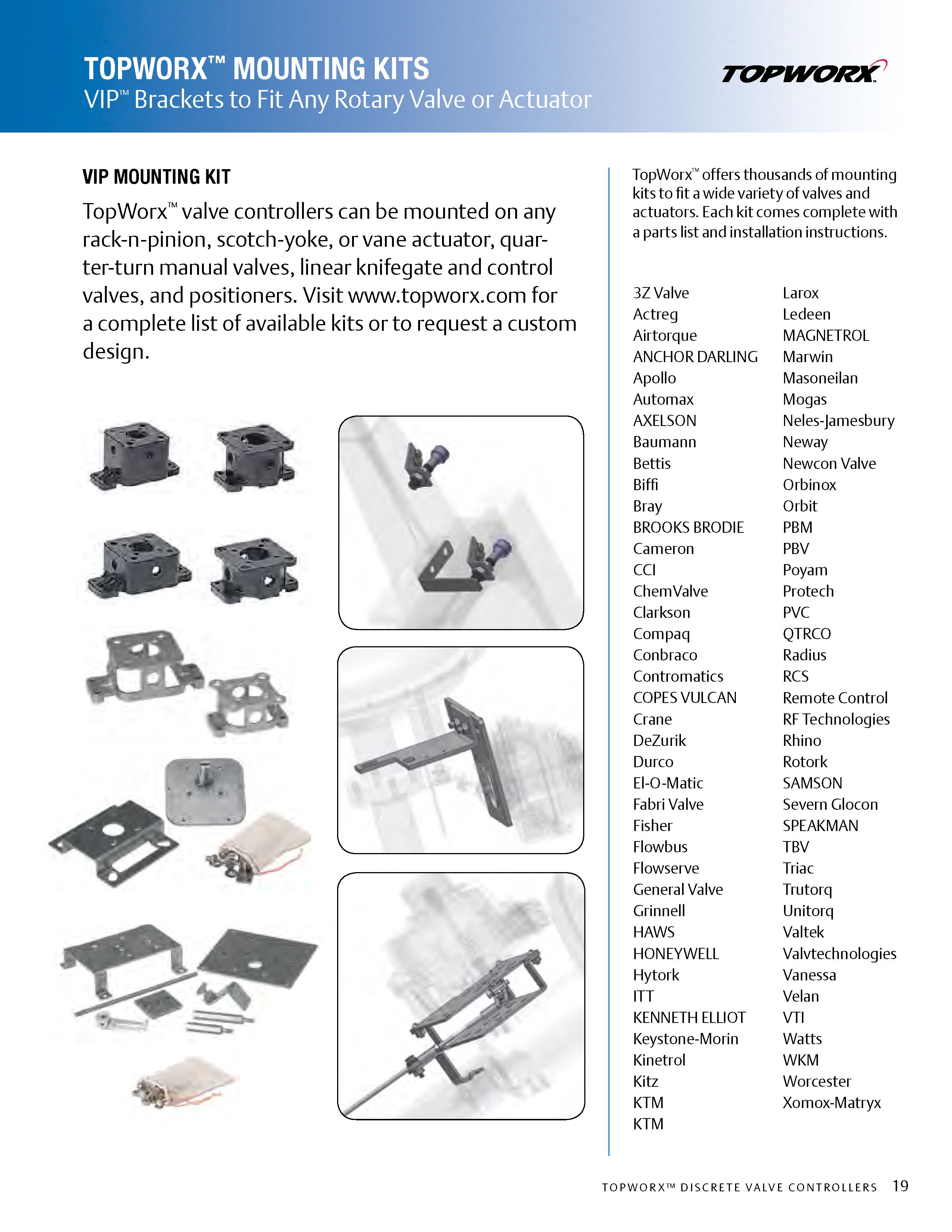 TOPWORX™ MOUNTING KITS
VIP™ Brackets to Fit Any Rotary Valve or Actuator

TOPWORX

VIP MOUNTING KIT

TopWorx™ valve controllers can be mounted on any rack-n-pinion, scotch-yoke, or vane actuator, quarter-turn manual valves, linear knifegate and control valves, and positioners. Visit www.topworx.com for a complete list of available kits or to request a custom design.

TopWorx™ offers thousands of mounting kits to fit a wide variety of valves and actuators. Each kit comes complete with a parts list and installation instructions.

3Z Valve
Actreg
Airtorque
ANCHOR DARLING
Apollo
Automax
AXELSON
Baumann
Bettis
Biffi
Bray
BROOKS BRODIE
Cameron
CCI
ChemValve
Clarkson
Compaq
Conbraco
Contromatics
COPES VULCAN
Crane
DeZurik
Durco
El-O-Matic
Fabri Valve
Fisher
Flowbus
Flowserve
General Valve
Grinnell
HAWS
HONEYWELL
Hytork
ITT
KENNETH ELLIOT
Keystone-Morin
Kinetrol
Kitz
KTM
KTM

Larox
Ledeen
MAGNETROL
Marwin
Masoneilan
Mogas
Neles-Jamesbury
Neway
Newcon Valve
Orbinox
Orbit
PBM
PBV
Poyam
Protech
PVC
QTRCO
Radius
RCS
Remote Control
RF Technologies
Rhino
Rotork
SAMSON
Severn Glocon
SPEAKMAN
TBV
Triac
Trutorq
Unitorq
Valtek
Valvtechnologies
Vanessa
Velan
VTI
Watts
WKM
Worcester
Xomox-Matryx

TOPWORX™ DISCRETE VALVE CONTROLLERS 19